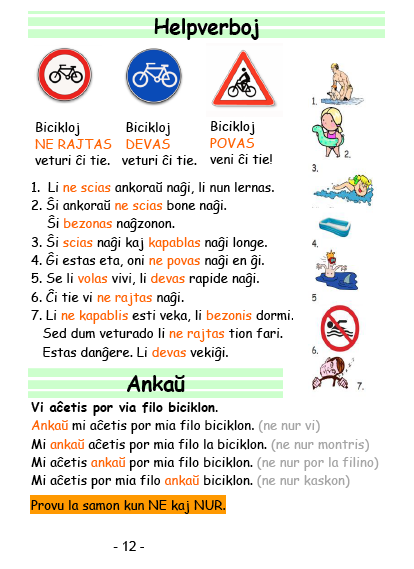 Helpverboj

Bicikloj
NE RAJTAS
veturi ĉi tie.

Bicikloj
DEVAS
veturi ĉi tie.

Bicikloj
POVAS
veni ĉi tie!

1. Li ne scias ankoraŭ naĝi, li nun lernas.
2. Ŝi ankoraŭ ne scias bone naĝi.
Ŝi bezonas naĝzonon.
3. Ŝi scias naĝi kaj kapablas naĝi longe.
4. Ĝi estas eta, oni ne povas naĝi en ĝi.
5. Se li volas vivi, li devas rapide naĝi.
6. Ĉi tie vi ne rajtas naĝi.
7. Li ne kapablis esti veka, li bezonis dormi.
Sed dum veturado li ne rajtas tion fari.
Estas danĝere. Li devas vekiĝi.

1.
2.
3.
4.
5
6.
7.

Ankaŭ

Vi aĉetis por via filo biciklon.
Ankaŭ mi aĉetis por mia filo biciklon. (ne nur vi)
Mi ankaŭ aĉetis por mia filo la biciklon. (ne nur montris)
Mi aĉetis ankaŭ por mia filo biciklon. (ne nur por la filino)
Mi aĉetis por mia filo ankaŭ biciklon. (ne nur kaskon)

Provu la samon kun NE kaj NUR.

- 12 -